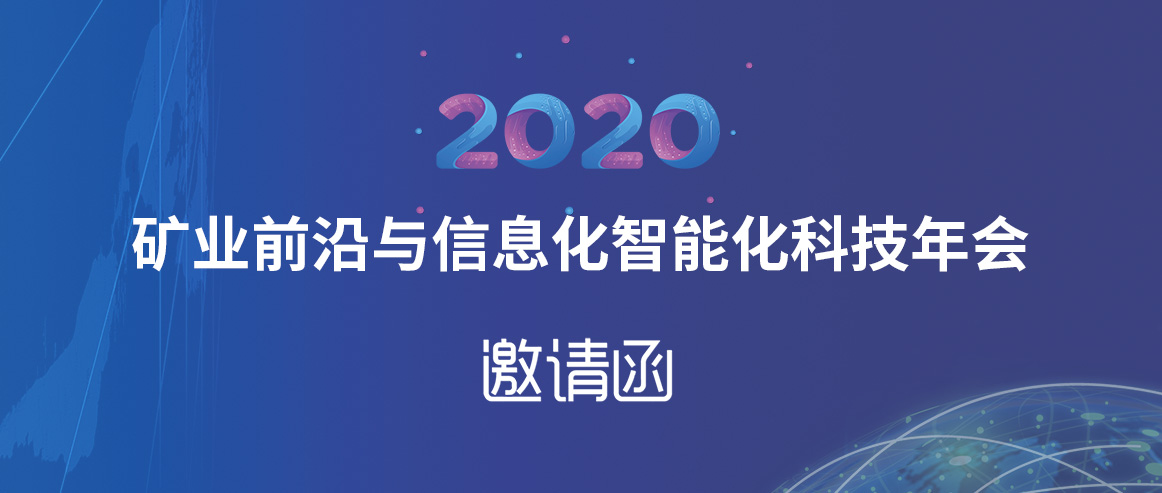 2020

矿业前沿与信息化智能化科技年会

邀请函